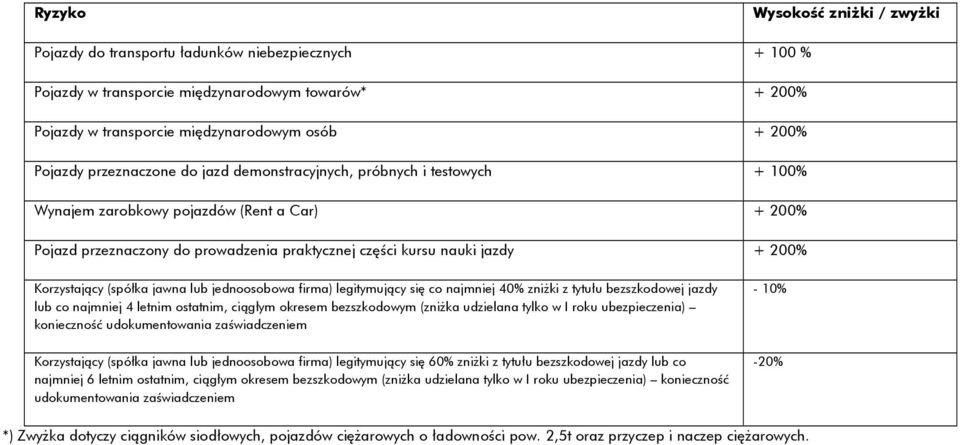 | Ryzyko | Wysokość zniżki / zwyżki |
|---|---|
| Pojazdy do transportu ładunków niebezpiecznych | + 100 % |
| Pojazdy w transporcie międzynarodowym towarów* | + 200% |
| Pojazdy w transporcie międzynarodowym osób | + 200% |
| Pojazdy przeznaczone do jazd demonstracyjnych, próbnych i testowych | + 100% |
| Wynajem zarobkowy pojazdów (Rent a Car) | + 200% |
| Pojazd przeznaczony do prowadzenia praktycznej części kursu nauki jazdy | + 200% |
| Korzystający (spółka jawna lub jednoosobowa firma) legitymujący się co najmniej 40% zniżki z tytułu bezszkodowej jazdy lub co najmniej 4 letnim ostatnim, ciągłym okresem bezszkodowym (zniżka udzielana tylko w I roku ubezpieczenia) – konieczność udokumentowania zaświadczeniem | - 10% |
| Korzystający (spółka jawna lub jednoosobowa firma) legitymujący się 60% zniżki z tytułu bezszkodowej jazdy lub co najmniej 6 letnim ostatnim, ciągłym okresem bezszkodowym (zniżka udzielana tylko w I roku ubezpieczenia) – konieczność udokumentowania zaświadczeniem | -20% |

*) Zwyżka dotyczy ciągników siodłowych, pojazdów ciężarowych o ładowności pow. 2,5t oraz przyczep i naczep ciężarowych.